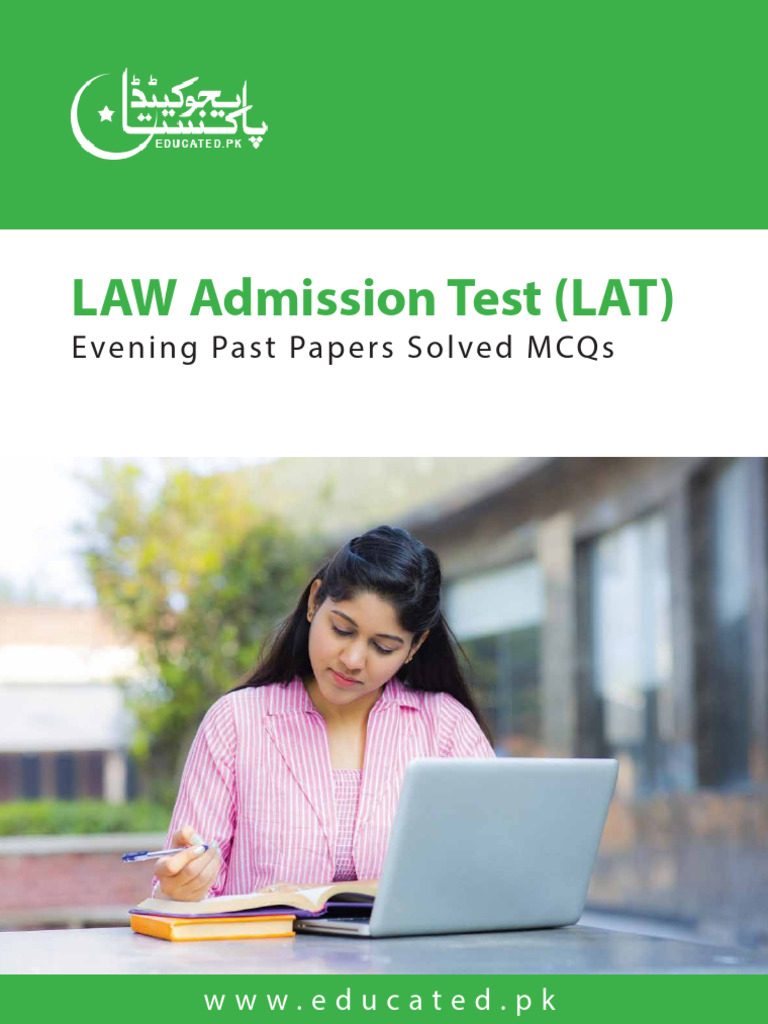 ایجوکیٹڈ پاکستان
EDUCATED.PK

LAW Admission Test (LAT)
Evening Past Papers Solved MCQs

www.educated.pk